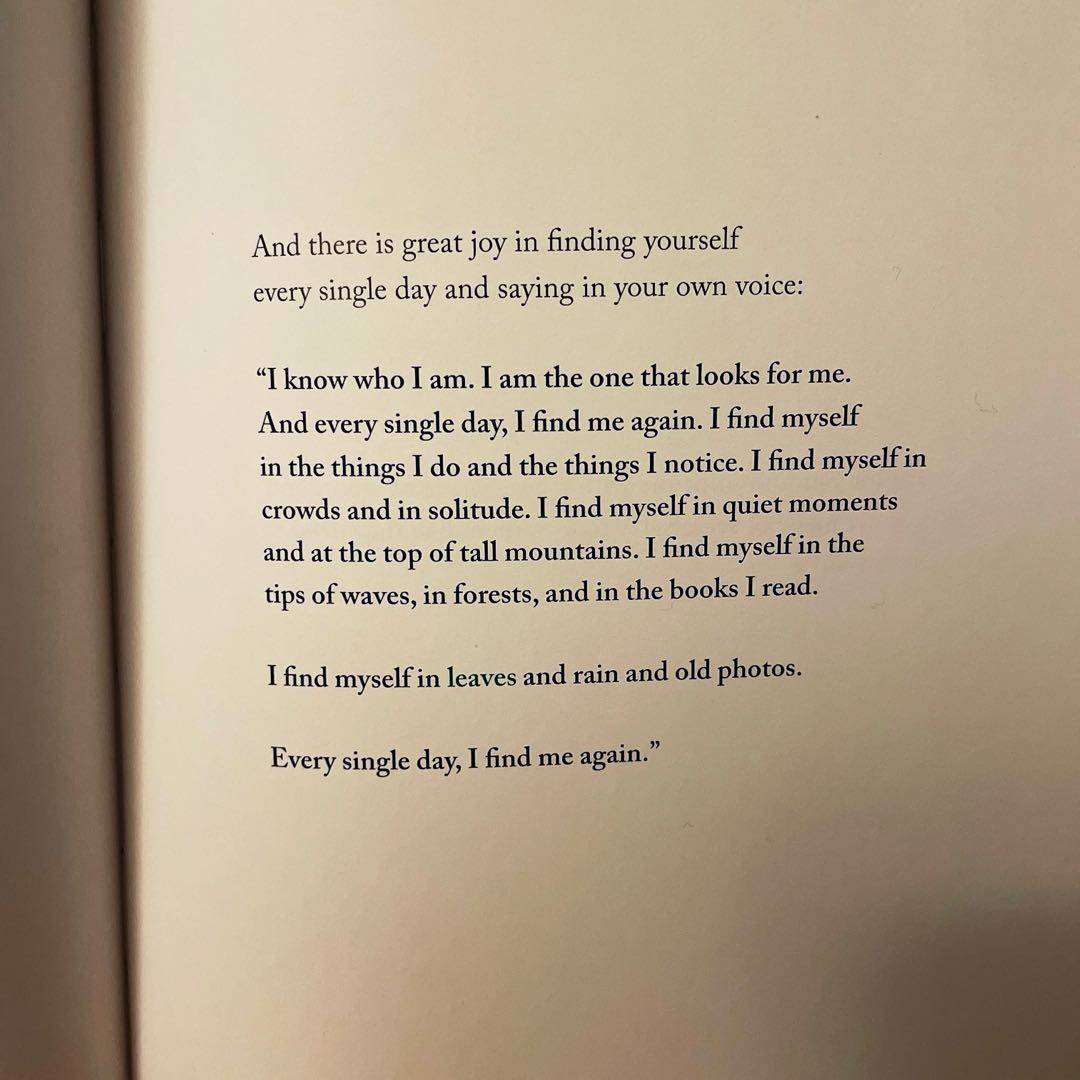 And there is great joy in finding yourself every single day and saying in your own voice:

"I know who I am. I am the one that looks for me. And every single day, I find me again. I find myself in the things I do and the things I notice. I find myself in crowds and in solitude. I find myself in quiet moments and at the top of tall mountains. I find myself in the tips of waves, in forests, and in the books I read.

I find myself in leaves and rain and old photos.

Every single day, I find me again."